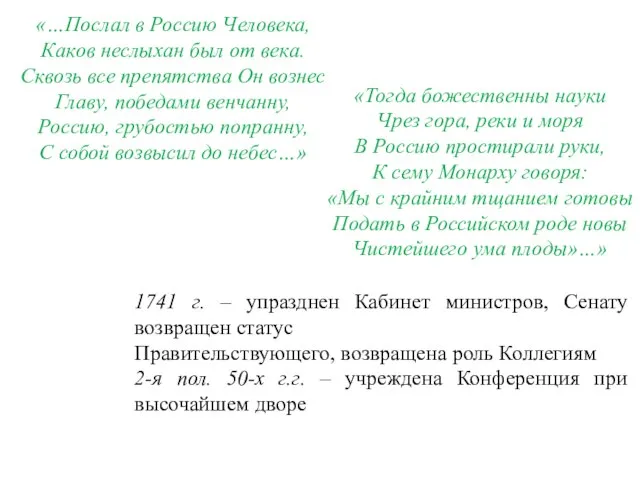 «…Послал в Россию Человека,
Каков неслыхан был от века.
Сквозь все препятства Он вознес
Главу, победами венчанну,
Россию, грубостью попранну,
С собой возвысил до небес…»

«Тогда божественны науки
Чрез гора, реки и моря
В Россию простирали руки,
К сему Монарху говоря:
«Мы с крайним тщанием готовы
Подать в Российском роде новы
Чистейшего ума плоды»…»

1741 г. – упразднен Кабинет министров, Сенату возвращен статус
Правительствующего, возвращена роль Коллегиям
2-я пол. 50-х г.г. – учреждена Конференция при высочайшем дворе